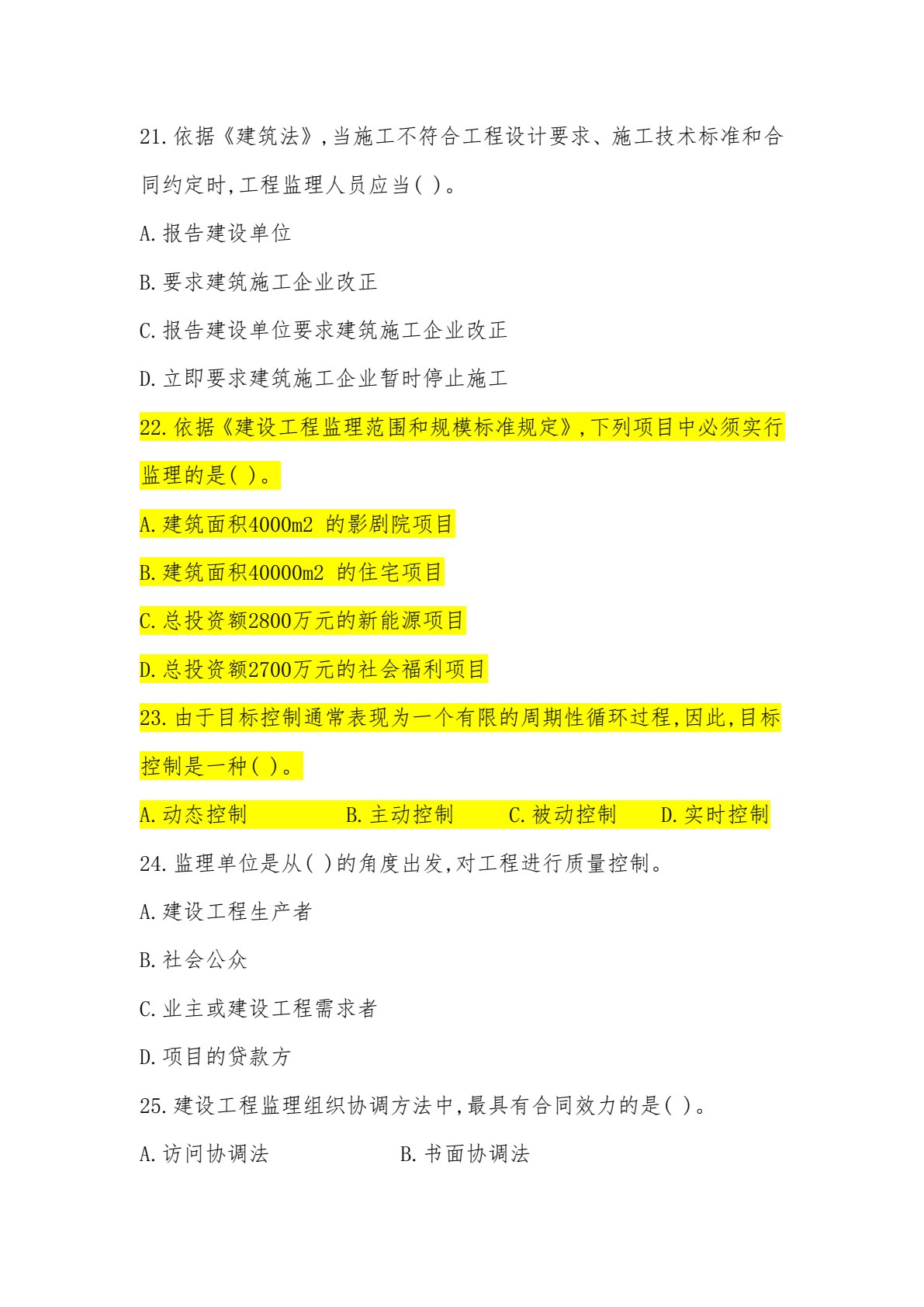 21.依据《建筑法》,当施工不符合工程设计要求、施工技术标准和合同约定时,工程监理人员应当( )。

A.报告建设单位

B.要求建筑施工企业改正

C.报告建设单位要求建筑施工企业改正

D.立即要求建筑施工企业暂时停止施工

22.依据《建设工程监理范围和规模标准规定》,下列项目中必须实行监理的是( )。

A.建筑面积4000m2 的影剧院项目

B.建筑面积40000m2 的住宅项目

C.总投资额2800万元的新能源项目

D.总投资额2700万元的社会福利项目

23.由于目标控制通常表现为一个有限的周期性循环过程,因此,目标控制是一种( )。

A.动态控制 B.主动控制 C.被动控制 D.实时控制

24.监理单位是从( )的角度出发,对工程进行质量控制。

A.建设工程生产者

B.社会公众

C.业主或建设工程需求者

D.项目的贷款方

25.建设工程监理组织协调方法中,最具有合同效力的是( )。

A.访问协调法 B.书面协调法